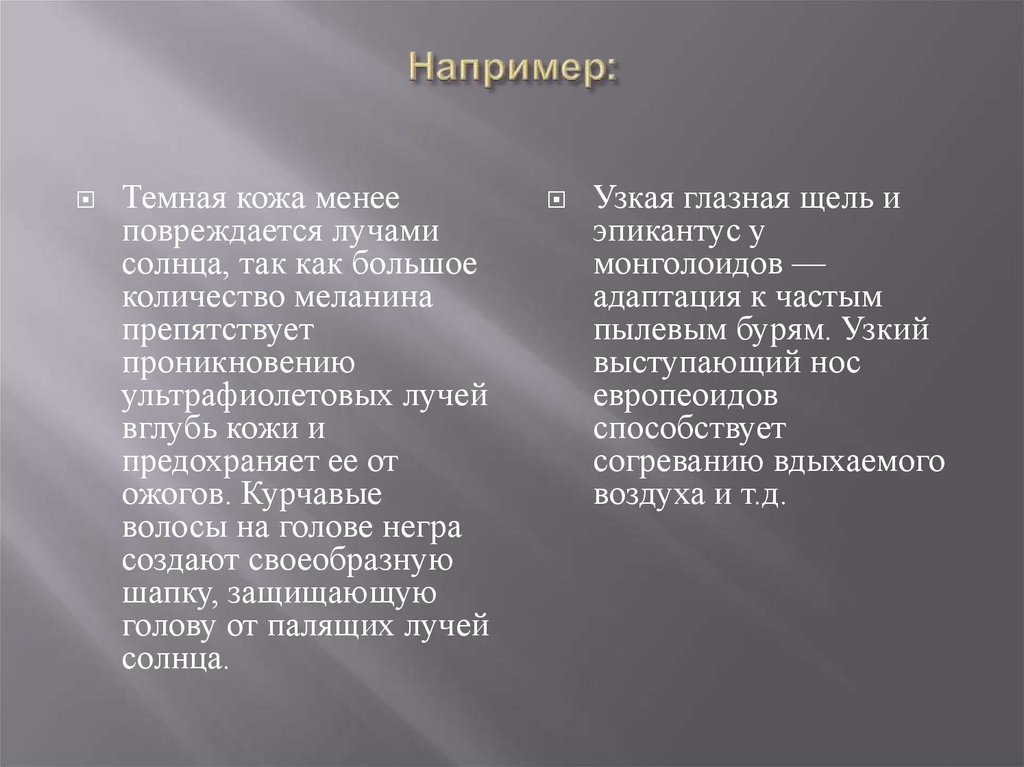 Например:

Темная кожа менее повреждается лучами солнца, так как большое количество меланина препятствует проникновению ультрафиолетовых лучей вглубь кожи и предохраняет ее от ожогов. Курчавые волосы на голове негра создают своеобразную шапку, защищающую голову от палящих лучей солнца.

Узкая глазная щель и эпикантус у монголоидов — адаптация к частым пылевым бурям. Узкий выступающий нос европеоидов способствует согреванию вдыхаемого воздуха и т.д.